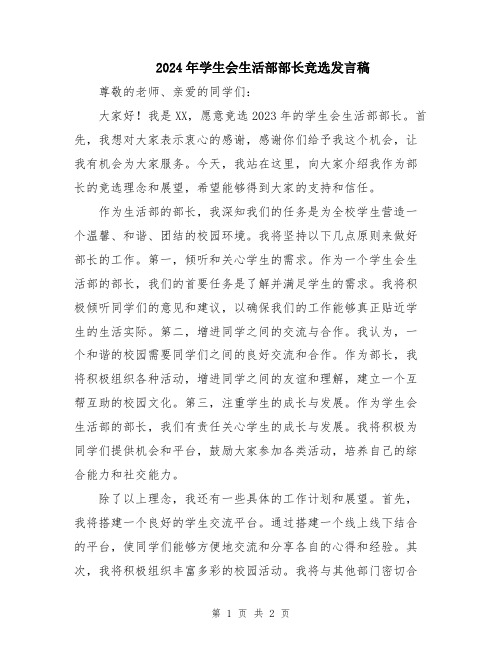 2024年学生会生活部部长竞选发言稿

尊敬的老师、亲爱的同学们：

大家好！我是XX，愿意竞选2023年的学生会生活部部长。首先，我想对大家表示衷心的感谢，感谢你们给予我这个机会，让我有机会为大家服务。今天，我站在这里，向大家介绍我作为部长的竞选理念和展望，希望能够得到大家的支持和信任。

作为生活部的部长，我深知我们的任务是为全校学生营造一个温馨、和谐、团结的校园环境。我将坚持以下几点原则来做好部长的工作。第一，倾听和关心学生的需求。作为一个学生会生活部的部长，我们的首要任务是了解并满足学生的需求。我将积极倾听同学们的意见和建议，以确保我们的工作能够真正贴近学生的生活实际。第二，增进同学之间的交流与合作。我认为，一个和谐的校园需要同学们之间的良好交流和合作。作为部长，我将积极组织各种活动，增进同学之间的友谊和理解，建立一个互帮互助的校园文化。第三，注重学生的成长与发展。作为学生会生活部的部长，我们有责任关心学生的成长与发展。我将积极为同学们提供机会和平台，鼓励大家参加各类活动，培养自己的综合能力和社交能力。

除了以上理念，我还有一些具体的工作计划和展望。首先，我将搭建一个良好的学生交流平台。通过搭建一个线上线下结合的平台，使同学们能够方便地交流和分享各自的心得和经验。其次，我将积极组织丰富多彩的校园活动。我将与其他部门密切合

第 1 页 共 2 页